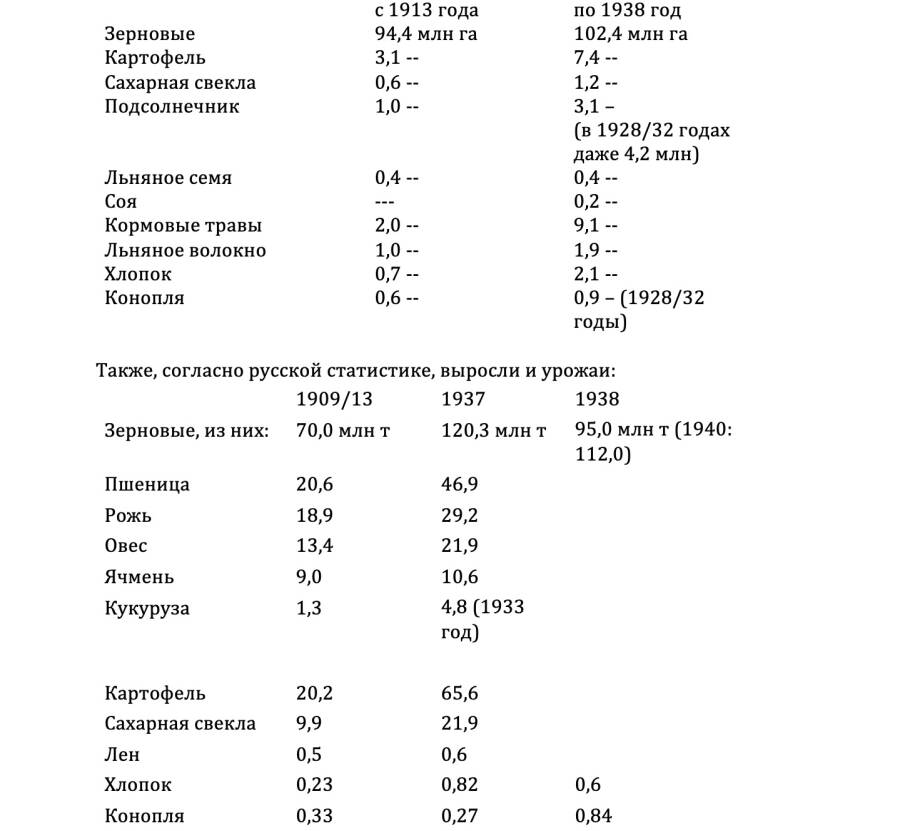 |  | с 1913 года | по 1938 год |
|---|---|---|
| Зерновые | 94,4 млн га | 102,4 млн га |
| Картофель | 3,1 -- | 7,4 -- |
| Сахарная свекла | 0,6 -- | 1,2 -- |
| Подсолнечник | 1,0 -- | 3,1 – (в 1928/32 годах даже 4,2 млн) |
| Льняное семя | 0,4 -- | 0,4 -- |
| Соя | --- | 0,2 -- |
| Кормовые травы | 2,0 -- | 9,1 -- |
| Льняное волокно | 1,0 -- | 1,9 -- |
| Хлопок | 0,7 -- | 2,1 -- |
| Конопля | 0,6 -- | 0,9 – (1928/32 годы) |

Также, согласно русской статистике, выросли и урожаи:

|  | 1909/13 | 1937 | 1938 |
|---|---|---|---|
| Зерновые, из них: | 70,0 млн т | 120,3 млн т | 95,0 млн т (1940: 112,0) |
| Пшеница | 20,6 | 46,9 |  |
| Рожь | 18,9 | 29,2 |  |
| Овес | 13,4 | 21,9 |  |
| Ячмень | 9,0 | 10,6 |  |
| Кукуруза | 1,3 | 4,8 (1933 год) |  |
| Картофель | 20,2 | 65,6 |  |
| Сахарная свекла | 9,9 | 21,9 |  |
| Лен | 0,5 | 0,6 |  |
| Хлопок | 0,23 | 0,82 | 0,6 |
| Конопля | 0,33 | 0,27 | 0,84 |